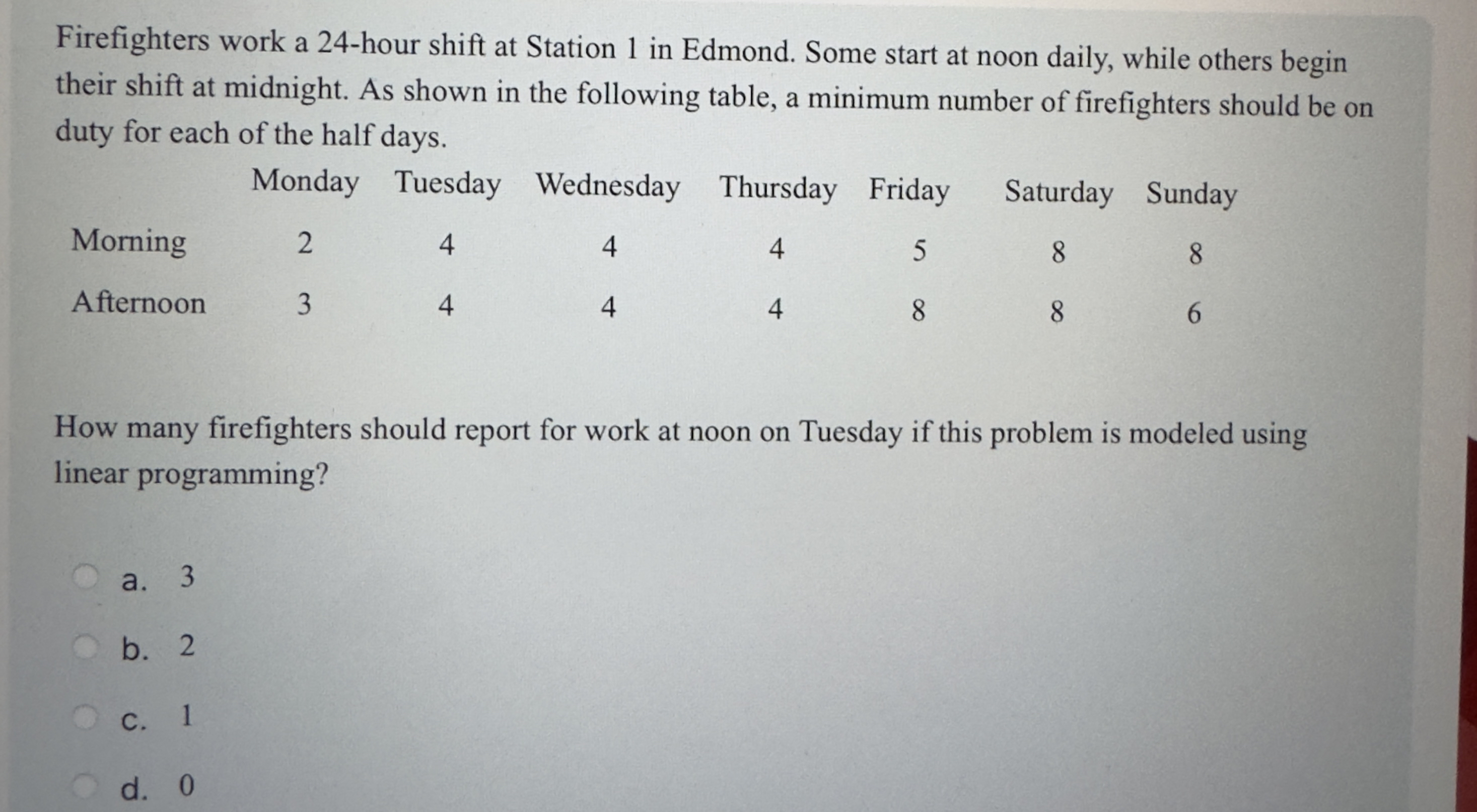 Firefighters work a 24-hour shift at Station 1 in Edmond. Some start at noon daily, while others begin their shift at midnight. As shown in the following table, a minimum number of firefighters should be on duty for each of the half days.

|  | Monday | Tuesday | Wednesday | Thursday | Friday | Saturday | Sunday |
|---|---|---|---|---|---|---|---|
| Morning | 2 | 4 | 4 | 4 | 5 | 8 | 8 |
| Afternoon | 3 | 4 | 4 | 4 | 8 | 8 | 6 |

How many firefighters should report for work at noon on Tuesday if this problem is modeled using linear programming?

a. 3

b. 2

c. 1

d. 0